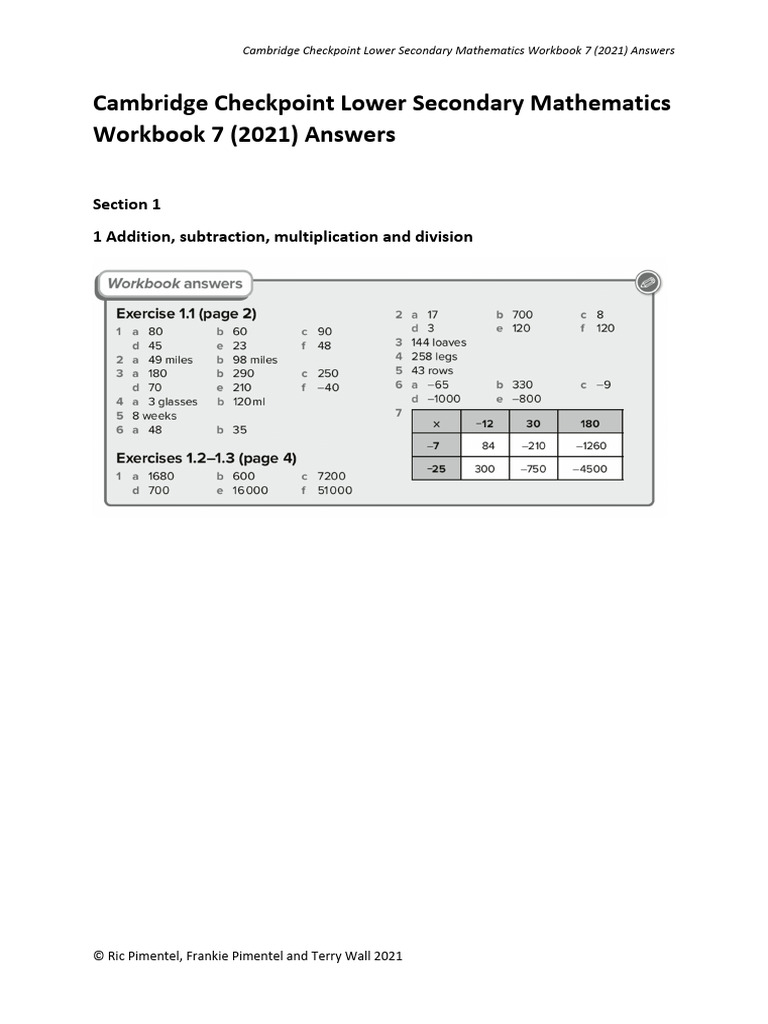 Cambridge Checkpoint Lower Secondary Mathematics Workbook 7 (2021) Answers

Cambridge Checkpoint Lower Secondary Mathematics Workbook 7 (2021) Answers

Section 1

1 Addition, subtraction, multiplication and division

Workbook answers

Exercise 1.1 (page 2)

1 a 80 b 60 c 90
d 45 e 23 f 48
2 a 49 miles b 98 miles
3 a 180 b 290 c 250
d 70 e 210 f −40
4 a 3 glasses b 120 ml
5 8 weeks
6 a 48 b 35

Exercises 1.2–1.3 (page 4)

1 a 1680 b 600 c 7200
d 700 e 16 000 f 51 000

2 a 17 b 700 c 8
d 3 e 120 f 120
3 144 loaves
4 258 legs
5 43 rows
6 a −65 b 330 c −9
d −1000 e −800
7

| × | −12 | 30 | 180 |
|---|---|---|---|
| −7 | 84 | −210 | −1260 |
| −25 | 300 | −750 | −4500 |

© Ric Pimentel, Frankie Pimentel and Terry Wall 2021